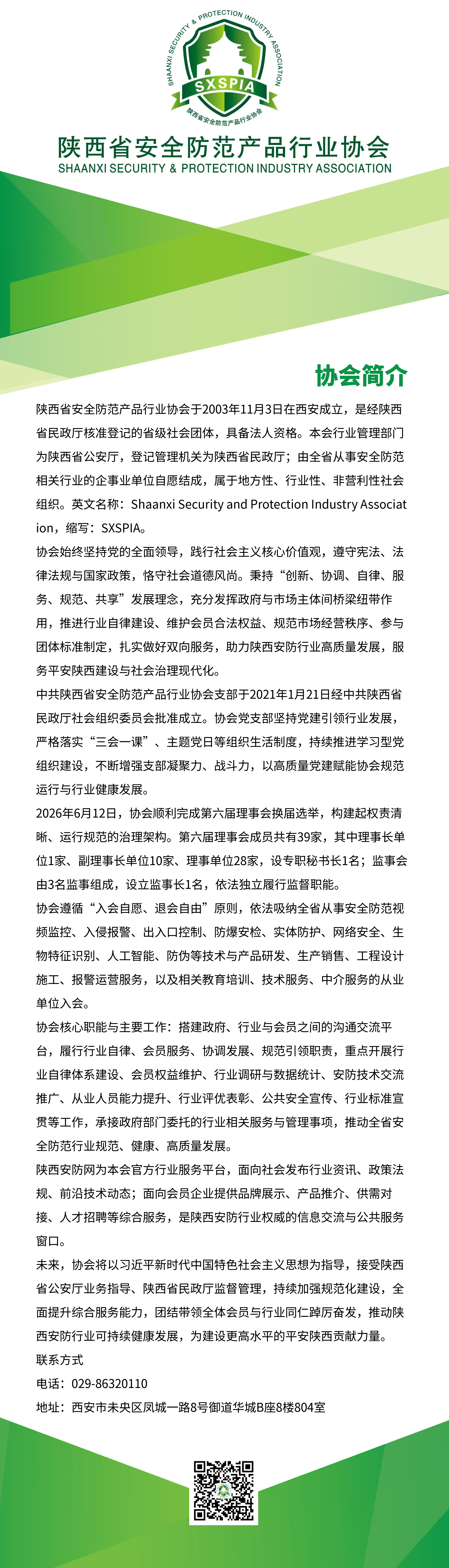 SHAANXI SECURITY & PROTECTION INDUSTRY ASSOCIATION
SXSPIA
陕西省安全防范产品行业协会

陕西省安全防范产品行业协会
SHAANXI SECURITY & PROTECTION INDUSTRY ASSOCIATION

协会简介

陕西省安全防范产品行业协会于2003年11月3日在西安成立，是经陕西省民政厅核准登记的省级社会团体，具备法人资格。本会行业管理部门为陕西省公安厅，登记管理机关为陕西省民政厅；由全省从事安全防范相关行业的企事业单位自愿结成，属于地方性、行业性、非营利性社会组织。英文名称：Shaanxi Security and Protection Industry Association，缩写：SXSPIA。

协会始终坚持党的全面领导，践行社会主义核心价值观，遵守宪法、法律法规与国家政策，恪守社会道德风尚。秉持“创新、协调、自律、服务、规范、共享”发展理念，充分发挥政府与市场主体间桥梁纽带作用，推进行业自律建设、维护会员合法权益、规范市场经营秩序、参与团体标准制定，扎实做好双向服务，助力陕西安防行业高质量发展，服务平安陕西建设与社会治理现代化。

中共陕西省安全防范产品行业协会支部于2021年1月21日经中共陕西省民政厅社会组织委员会批准成立。协会党支部坚持党建引领行业发展，严格落实“三会一课”、主题党日等组织生活制度，持续推进学习型党组织建设，不断增强支部凝聚力、战斗力，以高质量党建赋能协会规范运行与行业健康发展。

2026年6月12日，协会顺利完成第六届理事会换届选举，构建起权责清晰、运行规范的治理架构。第六届理事会成员共有39家，其中理事长单位1家、副理事长单位10家、理事单位28家，设专职秘书长1名；监事会由3名监事组成，设立监事长1名，依法独立履行监督职能。

协会遵循“入会自愿、退会自由”原则，依法吸纳全省从事安全防范视频监控、入侵报警、出入口控制、防爆安检、实体防护、网络安全、生物特征识别、人工智能、防伪等技术与产品研发、生产销售、工程设计施工、报警运营服务，以及相关教育培训、技术服务、中介服务的从业单位入会。

协会核心职能与主要工作：搭建政府、行业与会员之间的沟通交流平台，履行行业自律、会员服务、协调发展、规范引领职责，重点开展行业自律体系建设、会员权益维护、行业调研与数据统计、安防技术交流推广、从业人员能力提升、行业评优表彰、公共安全宣传、行业标准宣贯等工作，承接政府部门委托的行业相关服务与管理事项，推动全省安全防范行业规范、健康、高质量发展。

陕西安防网为本会官方行业服务平台，面向社会发布行业资讯、政策法规、前沿技术动态；面向会员企业提供品牌展示、产品推介、供需对接、人才招聘等综合服务，是陕西安防行业权威的信息交流与公共服务窗口。

未来，协会将以习近平新时代中国特色社会主义思想为指导，接受陕西省公安厅业务指导、陕西省民政厅监督管理，持续加强规范化建设，全面提升综合服务能力，团结带领全体会员与行业同仁踔厉奋发，推动陕西安防行业可持续健康发展，为建设更高水平的平安陕西贡献力量。

联系方式
电话：029-86320110
地址：西安市未央区凤城一路8号御道华城B座8楼804室